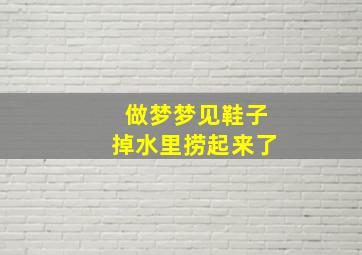 做梦梦见鞋子
掉水里捞起来了